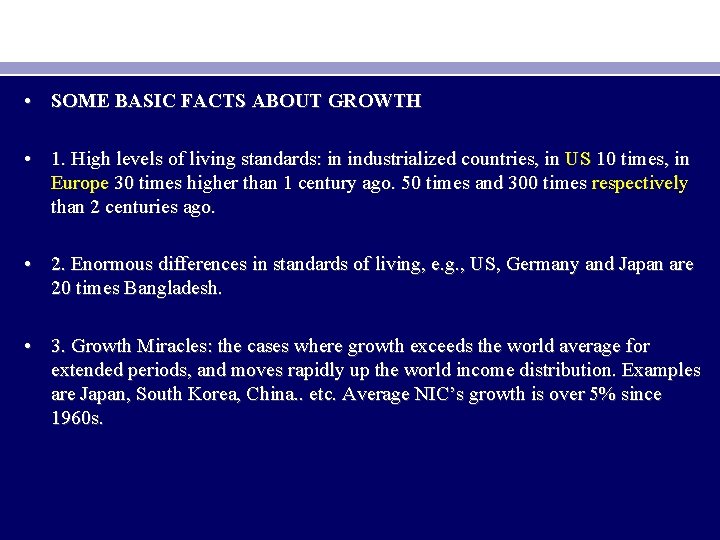 • SOME BASIC FACTS ABOUT GROWTH

• 1. High levels of living standards: in industrialized countries, in US 10 times, in Europe 30 times higher than 1 century ago. 50 times and 300 times respectively than 2 centuries ago.

• 2. Enormous differences in standards of living, e.g., US, Germany and Japan are 20 times Bangladesh.

• 3. Growth Miracles: the cases where growth exceeds the world average for extended periods, and moves rapidly up the world income distribution. Examples are Japan, South Korea, China.. etc. Average NIC's growth is over 5% since 1960s.